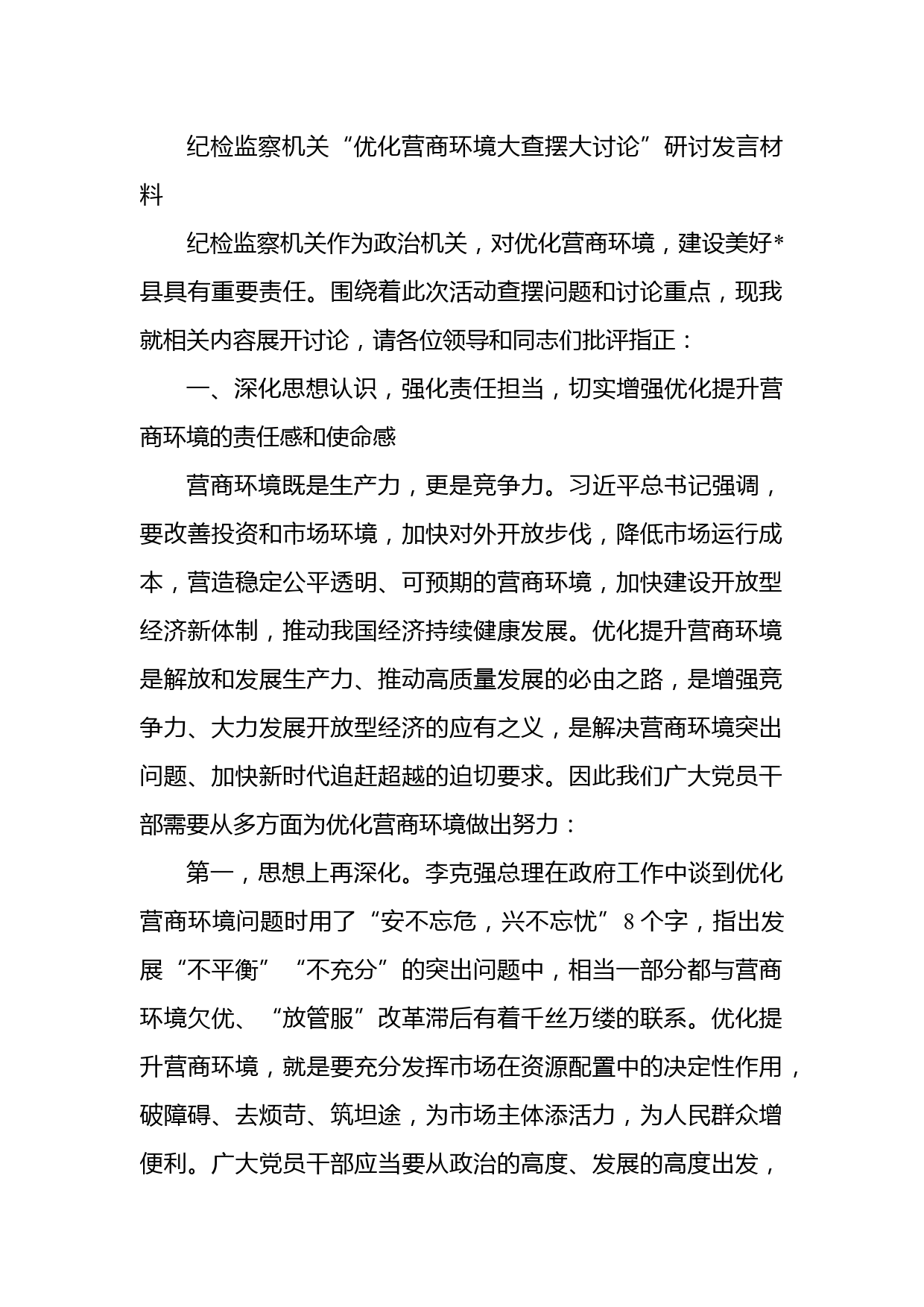 纪检监察机关“优化营商环境大查摆大讨论”研讨发言材料

纪检监察机关作为政治机关，对优化营商环境，建设美好*县具有重要责任。围绕着此次活动查摆问题和讨论重点，现我就相关内容展开讨论，请各位领导和同志们批评指正：

一、深化思想认识，强化责任担当，切实增强优化提升营商环境的责任感和使命感

营商环境既是生产力，更是竞争力。习近平总书记强调，要改善投资和市场环境，加快对外开放步伐，降低市场运行成本，营造稳定公平透明、可预期的营商环境，加快建设开放型经济新体制，推动我国经济持续健康发展。优化提升营商环境是解放和发展生产力、推动高质量发展的必由之路，是增强竞争力、大力发展开放型经济的应有之义，是解决营商环境突出问题、加快新时代追赶超越的迫切要求。因此我们广大党员干部需要从多方面为优化营商环境做出努力：

第一，思想上再深化。李克强总理在政府工作中谈到优化营商环境问题时用了“安不忘危，兴不忘忧”8个字，指出发展“不平衡”“不充分”的突出问题中，相当一部分都与营商环境欠优、“放管服”改革滞后有着千丝万缕的联系。优化提升营商环境，就是要充分发挥市场在资源配置中的决定性作用，破障碍、去烦苛、筑坦途，为市场主体添活力，为人民群众增便利。广大党员干部应当要从政治的高度、发展的高度出发，